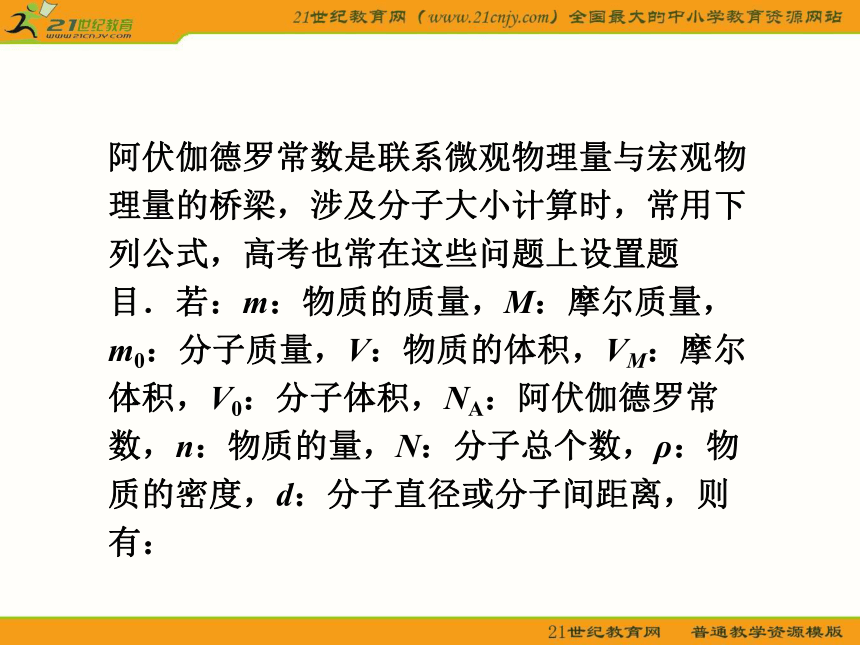 21世纪教育
www.21cnjy.com

21世纪教育网（www.21cnjy.com）全国最大的中小学教育资源网站

阿伏伽德罗常数是联系微观物理量与宏观物理量的桥梁，涉及分子大小计算时，常用下列公式，高考也常在这些问题上设置题目．若：$m$：物质的质量，$M$：摩尔质量，$m_0$：分子质量，$V$：物质的体积，$V_M$：摩尔体积，$V_0$：分子体积，$N_A$：阿伏伽德罗常数，$n$：物质的量，$N$：分子总个数，$\rho$：物质的密度，$d$：分子直径或分子间距离，则有：

21世纪教育网　普通教学资源模版